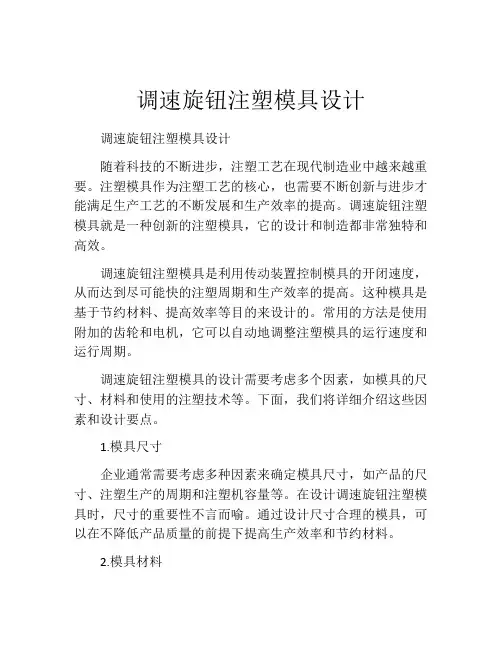 调速旋钮注塑模具设计

调速旋钮注塑模具设计

随着科技的不断进步，注塑工艺在现代制造业中越来越重要。注塑模具作为注塑工艺的核心，也需要不断创新与进步才能满足生产工艺的不断发展和生产效率的提高。调速旋钮注塑模具就是一种创新的注塑模具，它的设计和制造都非常独特和高效。

调速旋钮注塑模具是利用传动装置控制模具的开闭速度，从而达到尽可能快的注塑周期和生产效率的提高。这种模具是基于节约材料、提高效率等目的来设计的。常用的方法是使用附加的齿轮和电机，它可以自动地调整注塑模具的运行速度和运行周期。

调速旋钮注塑模具的设计需要考虑多个因素，如模具的尺寸、材料和使用的注塑技术等。下面，我们将详细介绍这些因素和设计要点。

1.模具尺寸

企业通常需要考虑多种因素来确定模具尺寸，如产品的尺寸、注塑生产的周期和注塑机容量等。在设计调速旋钮注塑模具时，尺寸的重要性不言而喻。通过设计尺寸合理的模具，可以在不降低产品质量的前提下提高生产效率和节约材料。

2.模具材料